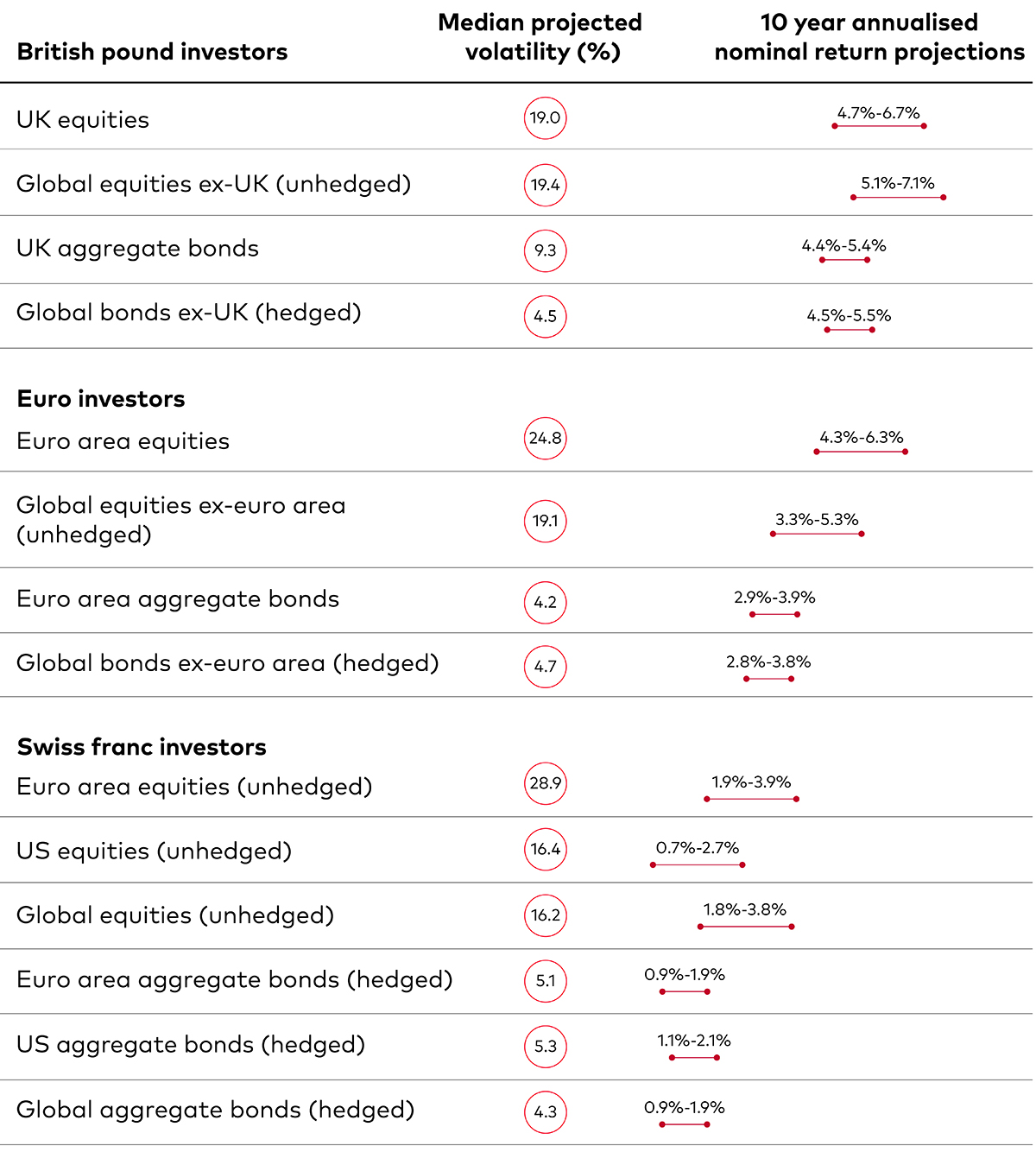 | British pound investors | Median projected volatility (%) | 10 year annualised nominal return projections |
|---|---|---|
| UK equities | 19.0 | 4.7%-6.7% |
| Global equities ex-UK (unhedged) | 19.4 | 5.1%-7.1% |
| UK aggregate bonds | 9.3 | 4.4%-5.4% |
| Global bonds ex-UK (hedged) | 4.5 | 4.5%-5.5% |
| **Euro investors** | | |
| Euro area equities | 24.8 | 4.3%-6.3% |
| Global equities ex-euro area (unhedged) | 19.1 | 3.3%-5.3% |
| Euro area aggregate bonds | 4.2 | 2.9%-3.9% |
| Global bonds ex-euro area (hedged) | 4.7 | 2.8%-3.8% |
| **Swiss franc investors** | | |
| Euro area equities (unhedged) | 28.9 | 1.9%-3.9% |
| US equities (unhedged) | 16.4 | 0.7%-2.7% |
| Global equities (unhedged) | 16.2 | 1.8%-3.8% |
| Euro area aggregate bonds (hedged) | 5.1 | 0.9%-1.9% |
| US aggregate bonds (hedged) | 5.3 | 1.1%-2.1% |
| Global aggregate bonds (hedged) | 4.3 | 0.9%-1.9% |